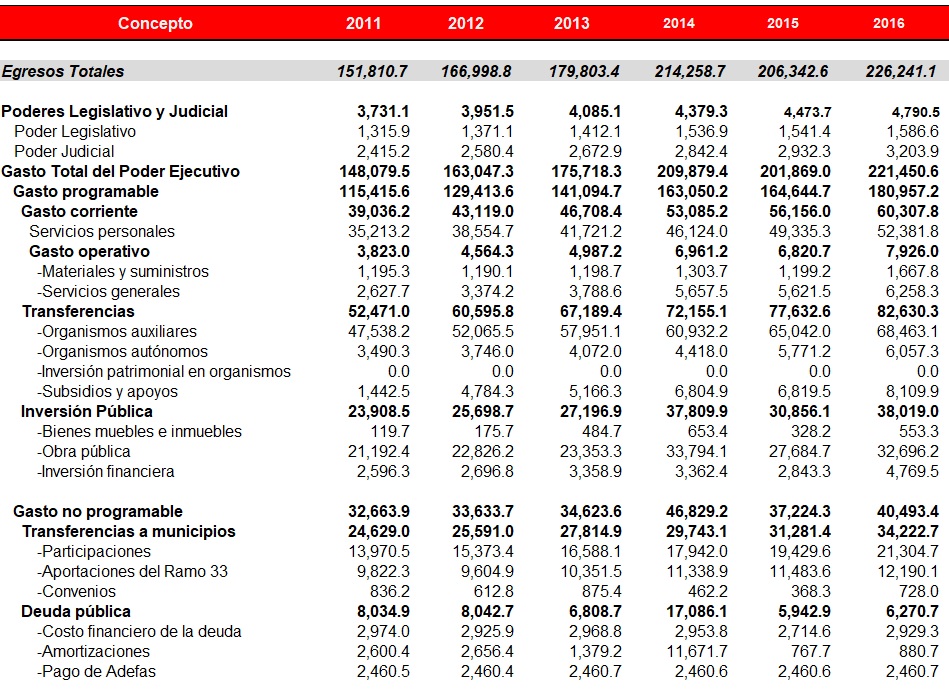 | Concepto | 2011 | 2012 | 2013 | 2014 | 2015 | 2016 |
|---|---|---|---|---|---|---|
| Egresos Totales | 151,810.7 | 166,998.8 | 179,803.4 | 214,258.7 | 206,342.6 | 226,241.1 |
| Poderes Legislativo y Judicial | 3,731.1 | 3,951.5 | 4,085.1 | 4,379.3 | 4,473.7 | 4,790.5 |
| Poder Legislativo | 1,315.9 | 1,371.1 | 1,412.1 | 1,536.9 | 1,541.4 | 1,586.6 |
| Poder Judicial | 2,415.2 | 2,580.4 | 2,672.9 | 2,842.4 | 2,932.3 | 3,203.9 |
| Gasto Total del Poder Ejecutivo | 148,079.5 | 163,047.3 | 175,718.3 | 209,879.4 | 201,869.0 | 221,450.6 |
| Gasto programable | 115,415.6 | 129,413.6 | 141,094.7 | 163,050.2 | 164,644.7 | 180,957.2 |
| Gasto corriente | 39,036.2 | 43,119.0 | 46,708.4 | 53,085.2 | 56,156.0 | 60,307.8 |
| Servicios personales | 35,213.2 | 38,554.7 | 41,721.2 | 46,124.0 | 49,335.3 | 52,381.8 |
| Gasto operativo | 3,823.0 | 4,564.3 | 4,987.2 | 6,961.2 | 6,820.7 | 7,926.0 |
| -Materiales y suministros | 1,195.3 | 1,190.1 | 1,198.7 | 1,303.7 | 1,199.2 | 1,667.8 |
| -Servicios generales | 2,627.7 | 3,374.2 | 3,788.6 | 5,657.5 | 5,621.5 | 6,258.3 |
| Transferencias | 52,471.0 | 60,595.8 | 67,189.4 | 72,155.1 | 77,632.6 | 82,630.3 |
| -Organismos auxiliares | 47,538.2 | 52,065.5 | 57,951.1 | 60,932.2 | 65,042.0 | 68,463.1 |
| -Organismos autónomos | 3,490.3 | 3,746.0 | 4,072.0 | 4,418.0 | 5,771.2 | 6,057.3 |
| -Inversión patrimonial en organismos | 0.0 | 0.0 | 0.0 | 0.0 | 0.0 | 0.0 |
| -Subsidios y apoyos | 1,442.5 | 4,784.3 | 5,166.3 | 6,804.9 | 6,819.5 | 8,109.9 |
| Inversión Pública | 23,908.5 | 25,698.7 | 27,196.9 | 37,809.9 | 30,856.1 | 38,019.0 |
| -Bienes muebles e inmuebles | 119.7 | 175.7 | 484.7 | 653.4 | 328.2 | 553.3 |
| -Obra pública | 21,192.4 | 22,826.2 | 23,353.3 | 33,794.1 | 27,684.7 | 32,696.2 |
| -Inversión financiera | 2,596.3 | 2,696.8 | 3,358.9 | 3,362.4 | 2,843.3 | 4,769.5 |
| Gasto no programable | 32,663.9 | 33,633.7 | 34,623.6 | 46,829.2 | 37,224.3 | 40,493.4 |
| Transferencias a municipios | 24,629.0 | 25,591.0 | 27,814.9 | 29,743.1 | 31,281.4 | 34,222.7 |
| -Participaciones | 13,970.5 | 15,373.4 | 16,588.1 | 17,942.0 | 19,429.6 | 21,304.7 |
| -Aportaciones del Ramo 33 | 9,822.3 | 9,604.9 | 10,351.5 | 11,338.9 | 11,483.6 | 12,190.1 |
| -Convenios | 836.2 | 612.8 | 875.4 | 462.2 | 368.3 | 728.0 |
| Deuda pública | 8,034.9 | 8,042.7 | 6,808.7 | 17,086.1 | 5,942.9 | 6,270.7 |
| -Costo financiero de la deuda | 2,974.0 | 2,925.9 | 2,968.8 | 2,953.8 | 2,714.6 | 2,929.3 |
| -Amortizaciones | 2,600.4 | 2,656.4 | 1,379.2 | 11,671.7 | 767.7 | 880.7 |
| -Pago de Adefas | 2,460.5 | 2,460.4 | 2,460.7 | 2,460.6 | 2,460.6 | 2,460.7 |